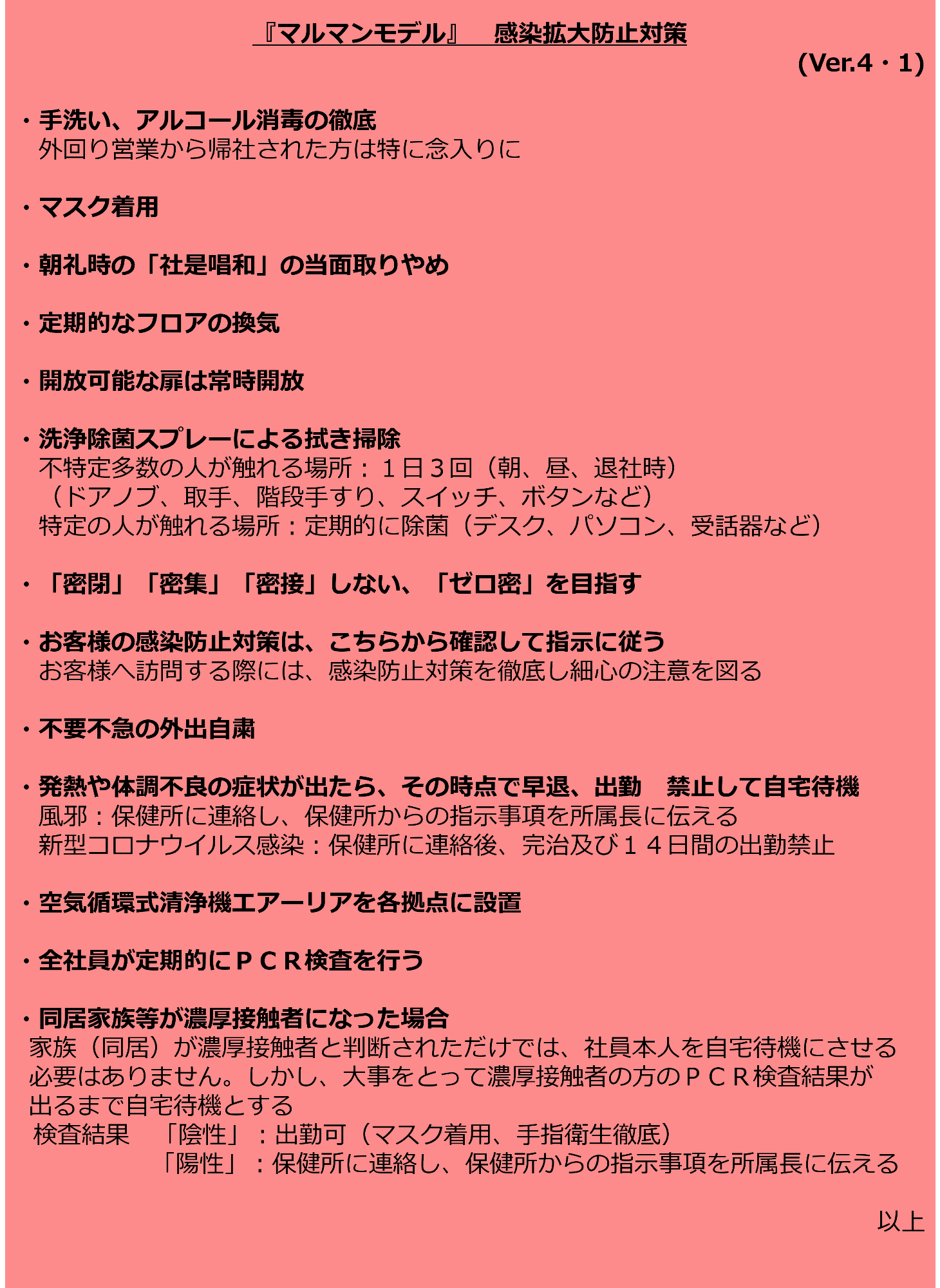 『マルマンモデル』　感染拡大防止対策

(Ver.4・1)

・手洗い、アルコール消毒の徹底
外回り営業から帰社された方は特に念入りに

・マスク着用

・朝礼時の「社是唱和」の当面取りやめ

・定期的なフロアの換気

・開放可能な扉は常時開放

・洗浄除菌スプレーによる拭き掃除
不特定多数の人が触れる場所：１日３回（朝、昼、退社時）
（ドアノブ、取手、階段手すり、スイッチ、ボタンなど）
特定の人が触れる場所：定期的に除菌（デスク、パソコン、受話器など）

・「密閉」「密集」「密接」しない、「ゼロ密」を目指す

・お客様の感染防止対策は、こちらから確認して指示に従う
お客様へ訪問する際には、感染防止対策を徹底し細心の注意を図る

・不要不急の外出自粛

・発熱や体調不良の症状が出たら、その時点で早退、出勤　禁止して自宅待機
風邪：保健所に連絡し、保健所からの指示事項を所属長に伝える
新型コロナウイルス感染：保健所に連絡後、完治及び１４日間の出勤禁止

・空気循環式清浄機エアーリアを各拠点に設置

・全社員が定期的にＰＣＲ検査を行う

・同居家族等が濃厚接触者になった場合
家族（同居）が濃厚接触者と判断されただけでは、社員本人を自宅待機にさせる必要はありません。しかし、大事をとって濃厚接触者の方のＰＣＲ検査結果が出るまで自宅待機とする
検査結果　「陰性」：出勤可（マスク着用、手指衛生徹底）
「陽性」：保健所に連絡し、保健所からの指示事項を所属長に伝える

以上